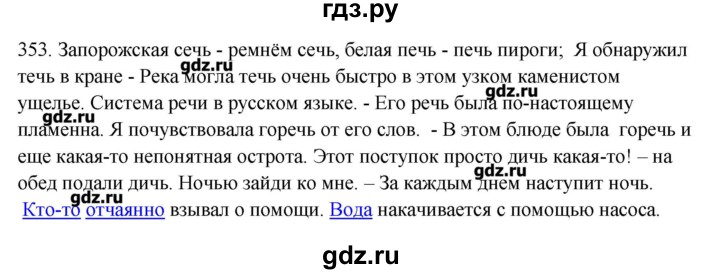 гдз.ру

353. Запорожская сечь - ремнём сечь, белая печь - печь пироги; Я обнаружил течь в кране - Река могла течь очень быстро в этом узком каменистом ущелье. Система речи в русском языке. - Его речь была по-настоящему пламенна. Я почувствовала горечь от его слов. - В этом блюде была горечь и еще какая-то непонятная острота. Этот поступок просто дичь какая-то! – на обед подали дичь. Ночью зайди ко мне. – За каждым днем наступит ночь. Кто-то отчаянно взывал о помощи. Вода накачивается с помощью насоса.

gdz.ru
gdz.ru
gdz.ru
gdz.ru
gdz.ru

gdz.ru